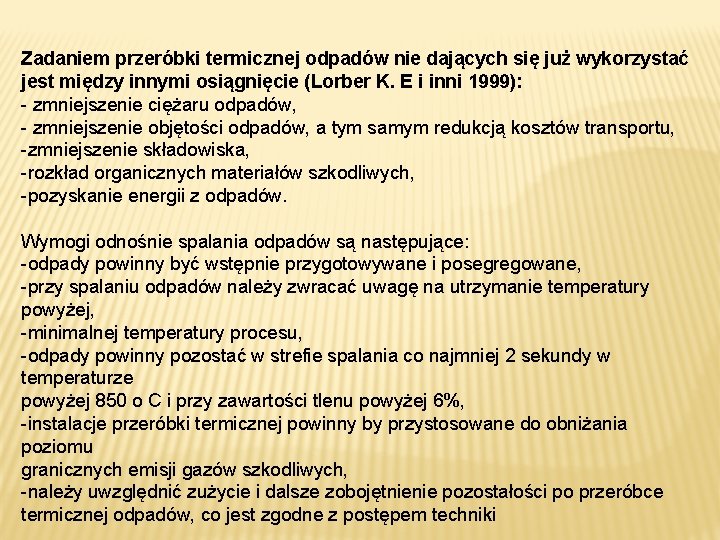 Zadaniem przeróbki termicznej odpadów nie dających się już wykorzystać jest między innymi osiągnięcie (Lorber K. E i inni 1999):
- zmniejszenie ciężaru odpadów,
- zmniejszenie objętości odpadów, a tym samym redukcją kosztów transportu,
-zmniejszenie składowiska,
-rozkład organicznych materiałów szkodliwych,
-pozyskanie energii z odpadów.

Wymogi odnośnie spalania odpadów są następujące:
-odpady powinny być wstępnie przygotowywane i posegregowane,
-przy spalaniu odpadów należy zwracać uwagę na utrzymanie temperatury powyżej,
-minimalnej temperatury procesu,
-odpady powinny pozostać w strefie spalania co najmniej 2 sekundy w temperaturze
powyżej 850 o C i przy zawartości tlenu powyżej 6%,
-instalacje przeróbki termicznej powinny by przystosowane do obniżania poziomu
granicznych emisji gazów szkodliwych,
-należy uwzględnić zużycie i dalsze zobojętnienie pozostałości po przeróbce termicznej odpadów, co jest zgodne z postępem techniki